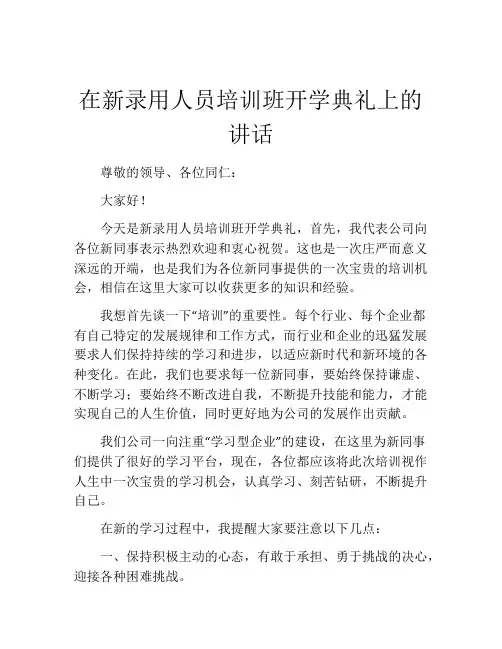 在新录用人员培训班开学典礼上的讲话

尊敬的领导、各位同仁：

大家好！

今天是新录用人员培训班开学典礼，首先，我代表公司向各位新同事表示热烈欢迎和衷心祝贺。这也是一次庄严而意义深远的开端，也是我们为各位新同事提供的一次宝贵的培训机会，相信在这里大家可以收获更多的知识和经验。

我想首先谈一下“培训”的重要性。每个行业、每个企业都有自己特定的发展规律和工作方式，而行业和企业的迅猛发展要求人们保持持续的学习和进步，以适应新时代和新环境的各种变化。在此，我们也要求每一位新同事，要始终保持谦虚、不断学习；要始终不断改进自我，不断提升技能和能力，才能实现自己的人生价值，同时更好地为公司的发展作出贡献。

我们公司一向注重“学习型企业”的建设，在这里为新同事们提供了很好的学习平台，现在，各位都应该将此次培训视作人生中一次宝贵的学习机会，认真学习、刻苦钻研，不断提升自己。

在新的学习过程中，我提醒大家要注意以下几点：

一、保持积极主动的心态，有敢于承担、勇于挑战的决心，迎接各种困难挑战。